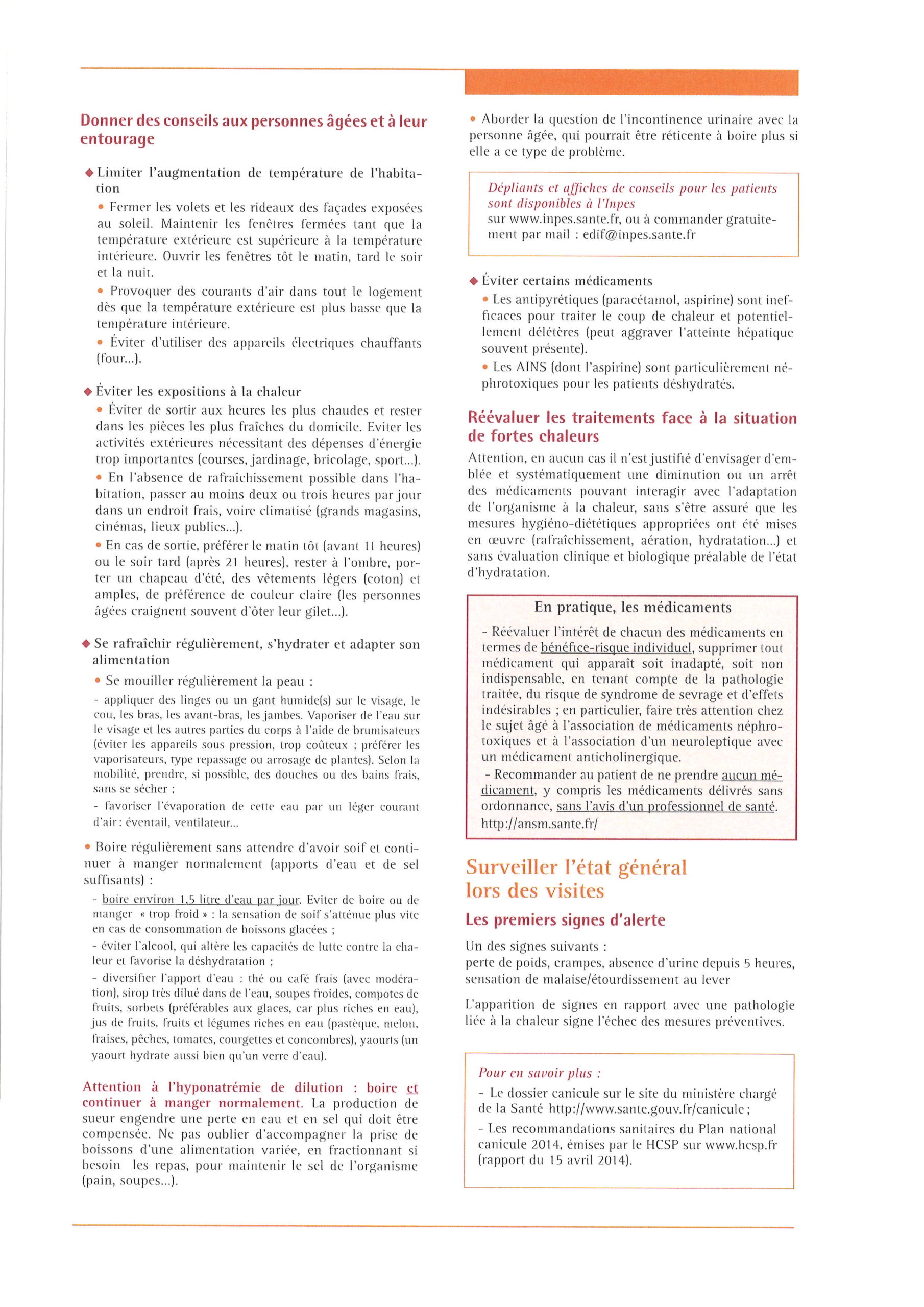 Donner des conseils aux personnes âgées et à leur entourage

◆ Limiter l'augmentation de température de l'habitation

• Fermer les volets et les rideaux des façades exposées au soleil. Maintenir les fenêtres fermées tant que la température extérieure est supérieure à la température intérieure. Ouvrir les fenêtres tôt le matin, tard le soir et la nuit.

• Provoquer des courants d'air dans tout le logement dès que la température extérieure est plus basse que la température intérieure.

• Éviter d'utiliser des appareils électriques chauffants (four...).

◆ Éviter les expositions à la chaleur

• Éviter de sortir aux heures les plus chaudes et rester dans les pièces les plus fraîches du domicile. Eviter les activités extérieures nécessitant des dépenses d'énergie trop importantes (courses, jardinage, bricolage, sport...).

• En l'absence de rafraîchissement possible dans l'habitation, passer au moins deux ou trois heures par jour dans un endroit frais, voire climatisé (grands magasins, cinémas, lieux publics...).

• En cas de sortie, préférer le matin tôt (avant 11 heures) ou le soir tard (après 21 heures), rester à l'ombre, porter un chapeau d'été, des vêtements légers (coton) et amples, de préférence de couleur claire (les personnes âgées craignent souvent d'ôter leur gilet...).

◆ Se rafraîchir régulièrement, s'hydrater et adapter son alimentation

• Se mouiller régulièrement la peau :

- appliquer des linges ou un gant humide(s) sur le visage, le cou, les bras, les avant-bras, les jambes. Vaporiser de l'eau sur le visage et les autres parties du corps à l'aide de brumisateurs (éviter les appareils sous pression, trop coûteux ; préférer les vaporisateurs, type repassage ou arrosage de plantes). Selon la mobilité, prendre, si possible, des douches ou des bains frais, sans se sécher ;

- favoriser l'évaporation de cette eau par un léger courant d'air : éventail, ventilateur...

• Boire régulièrement sans attendre d'avoir soif et continuer à manger normalement (apports d'eau et de sel suffisants) :

- boire environ 1,5 litre d'eau par jour. Eviter de boire ou de manger « trop froid » : la sensation de soif s'atténue plus vite en cas de consommation de boissons glacées ;

- éviter l'alcool, qui altère les capacités de lutte contre la chaleur et favorise la déshydratation ;

- diversifier l'apport d'eau : thé ou café frais (avec modération), sirop très dilué dans de l'eau, soupes froides, compotes de fruits, sorbets (préférables aux glaces, car plus riches en eau), jus de fruits, fruits et légumes riches en eau (pastèque, melon, fraises, pêches, tomates, courgettes et concombres), yaourts (un yaourt hydrate aussi bien qu'un verre d'eau).

Attention à l'hyponatrémie de dilution : boire et continuer à manger normalement. La production de sueur engendre une perte en eau et en sel qui doit être compensée. Ne pas oublier d'accompagner la prise de boissons d'une alimentation variée, en fractionnant si besoin les repas, pour maintenir le sel de l'organisme (pain, soupes...).

• Aborder la question de l'incontinence urinaire avec la personne âgée, qui pourrait être réticente à boire plus si elle a ce type de problème.

Dépliants et affiches de conseils pour les patients sont disponibles à l'Inpes
sur www.inpes.sante.fr, ou à commander gratuitement par mail : edif@inpes.sante.fr

◆ Éviter certains médicaments

• Les antipyrétiques (paracétamol, aspirine) sont inefficaces pour traiter le coup de chaleur et potentiellement délétères (peut aggraver l'atteinte hépatique souvent présente).

• Les AINS (dont l'aspirine) sont particulièrement néphrotoxiques pour les patients déshydratés.

Réévaluer les traitements face à la situation de fortes chaleurs

Attention, en aucun cas il n'est justifié d'envisager d'emblée et systématiquement une diminution ou un arrêt des médicaments pouvant interagir avec l'adaptation de l'organisme à la chaleur, sans s'être assuré que les mesures hygiéno-diététiques appropriées ont été mises en œuvre (rafraîchissement, aération, hydratation...) et sans évaluation clinique et biologique préalable de l'état d'hydratation.

En pratique, les médicaments

- Réévaluer l'intérêt de chacun des médicaments en termes de bénéfice-risque individuel, supprimer tout médicament qui apparaît soit inadapté, soit non indispensable, en tenant compte de la pathologie traitée, du risque de syndrome de sevrage et d'effets indésirables ; en particulier, faire très attention chez le sujet âgé à l'association de médicaments néphrotoxiques et à l'association d'un neuroleptique avec un médicament anticholinergique.

- Recommander au patient de ne prendre aucun médicament, y compris les médicaments délivrés sans ordonnance, sans l'avis d'un professionnel de santé.
http://ansm.sante.fr/

Surveiller l'état général lors des visites

Les premiers signes d'alerte

Un des signes suivants :
perte de poids, crampes, absence d'urine depuis 5 heures, sensation de malaise/étourdissement au lever

L'apparition de signes en rapport avec une pathologie liée à la chaleur signe l'échec des mesures préventives.

Pour en savoir plus :

- Le dossier canicule sur le site du ministère chargé de la Santé http://www.sante.gouv.fr/canicule ;

- Les recommandations sanitaires du Plan national canicule 2014, émises par le HCSP sur www.hcsp.fr (rapport du 15 avril 2014).